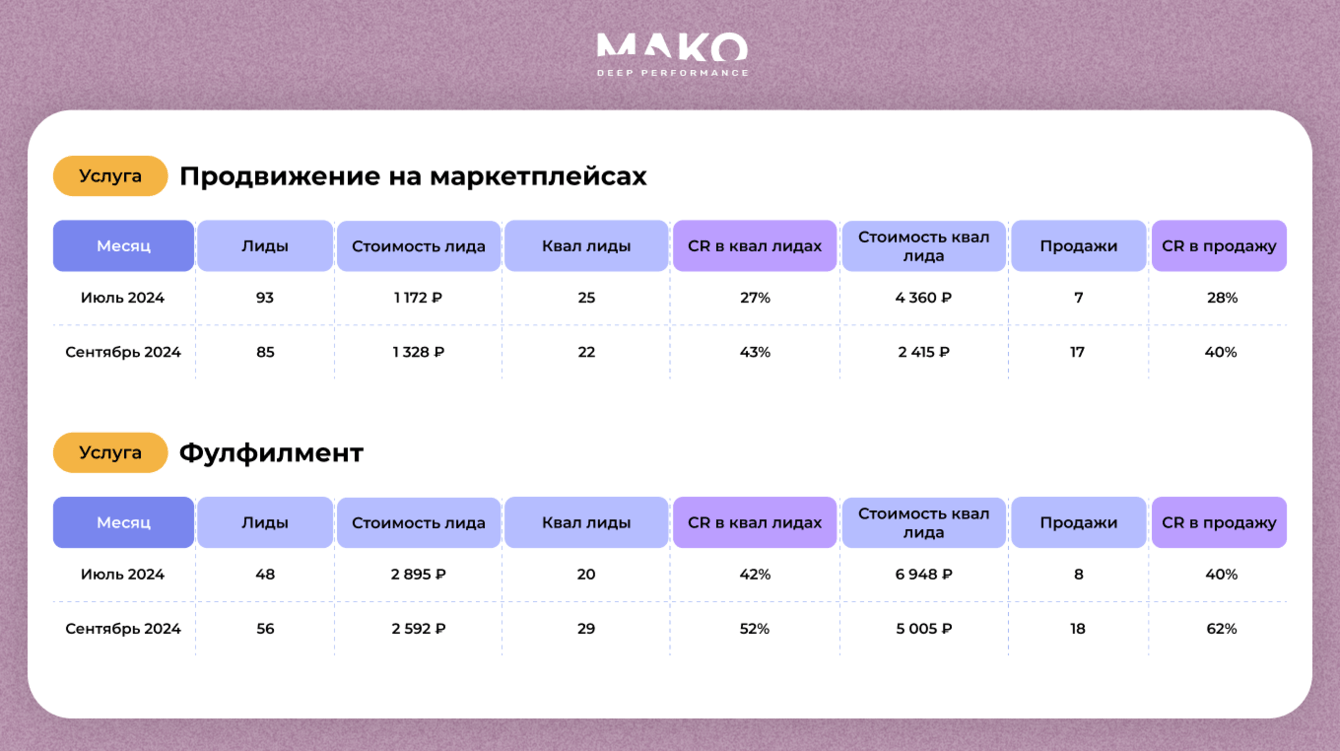 MAKO
DEEP PERFORMANCE

Услуга Продвижение на маркетплейсах

| Месяц | Лиды | Стоимость лида | Квал лиды | CR в квал лидах | Стоимость квал лида | Продажи | CR в продажу |
|---|---|---|---|---|---|---|---|
| Июль 2024 | 93 | 1 172 ₽ | 25 | 27% | 4 360 ₽ | 7 | 28% |
| Сентябрь 2024 | 85 | 1 328 ₽ | 22 | 43% | 2 415 ₽ | 17 | 40% |

Услуга Фулфилмент

| Месяц | Лиды | Стоимость лида | Квал лиды | CR в квал лидах | Стоимость квал лида | Продажи | CR в продажу |
|---|---|---|---|---|---|---|---|
| Июль 2024 | 48 | 2 895 ₽ | 20 | 42% | 6 948 ₽ | 8 | 40% |
| Сентябрь 2024 | 56 | 2 592 ₽ | 29 | 52% | 5 005 ₽ | 18 | 62% |